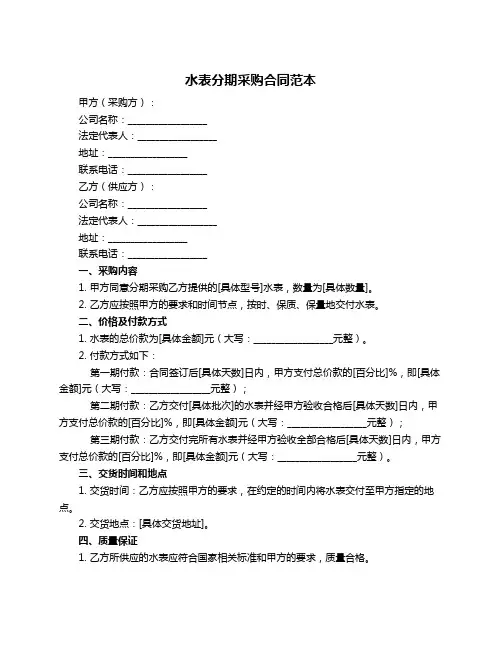 水表分期采购合同范本

甲方（采购方）：

公司名称：________________

法定代表人：________________

地址：________________

联系电话：________________

乙方（供应方）：

公司名称：________________

法定代表人：________________

地址：________________

联系电话：________________

一、采购内容

1. 甲方同意分期采购乙方提供的[具体型号]水表，数量为[具体数量]。

2. 乙方应按照甲方的要求和时间节点，按时、保质、保量地交付水表。

二、价格及付款方式

1. 水表的总价款为[具体金额]元（大写：________________元整）。

2. 付款方式如下：

第一期付款：合同签订后[具体天数]日内，甲方支付总价款的[百分比]%，即[具体金额]元（大写：________________元整）；

第二期付款：乙方交付[具体批次]的水表并经甲方验收合格后[具体天数]日内，甲方支付总价款的[百分比]%，即[具体金额]元（大写：________________元整）；

第三期付款：乙方交付完所有水表并经甲方验收全部合格后[具体天数]日内，甲方支付总价款的[百分比]%，即[具体金额]元（大写：________________元整）。

三、交货时间和地点

1. 交货时间：乙方应按照甲方的要求，在约定的时间内将水表交付至甲方指定的地点。

2. 交货地点：[具体交货地址]。

四、质量保证

1. 乙方所供应的水表应符合国家相关标准和甲方的要求，质量合格。